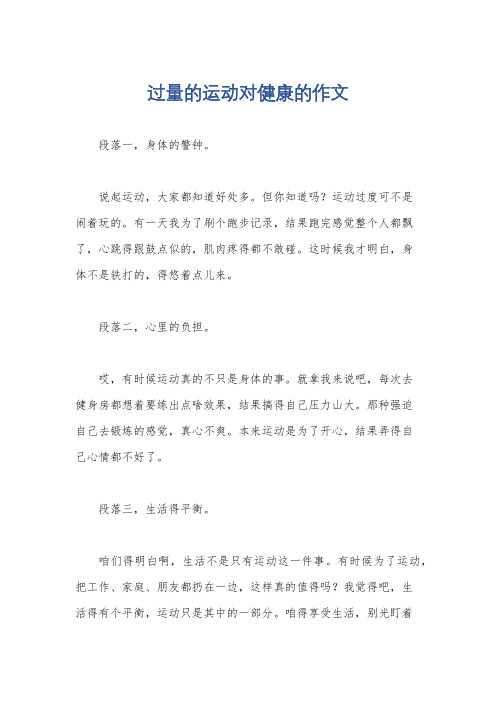 过量的运动对健康的作文

段落一，身体的警钟。

说起运动，大家都知道好处多。但你知道吗？运动过度可不是闹着玩的。有一天我为了刷个跑步记录，结果跑完感觉整个人都飘了，心跳得跟鼓点似的，肌肉疼得都不敢碰。这时候我才明白，身体不是铁打的，得悠着点儿来。

段落二，心里的负担。

哎，有时候运动真的不只是身体的事。就拿我来说吧，每次去健身房都想着要练出点啥效果，结果搞得自己压力山大。那种强迫自己去锻炼的感觉，真心不爽。本来运动是为了开心，结果弄得自己心情都不好了。

段落三，生活得平衡。

咱们得明白啊，生活不是只有运动这一件事。有时候为了运动，把工作、家庭、朋友都扔在一边，这样真的值得吗？我觉得吧，生活得有个平衡，运动只是其中的一部分。咱得享受生活，别光盯着